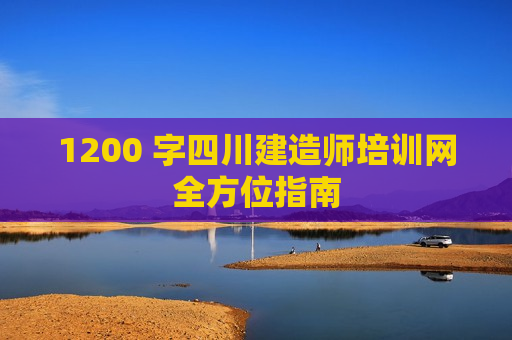 1200 字四川建造师培训网全方位指南